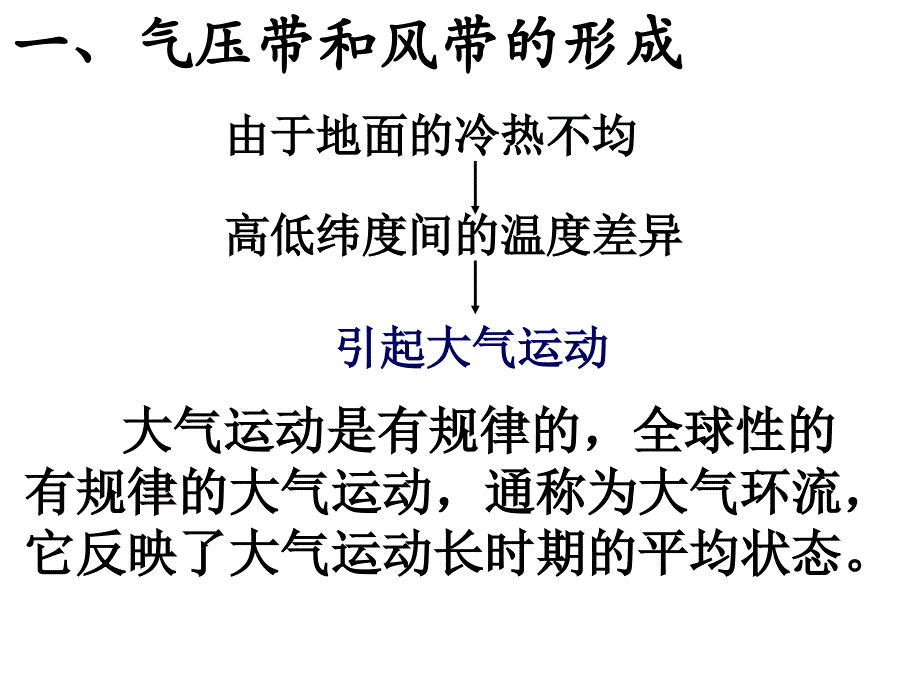 一、气压带和风带的形成

由于地面的冷热不均

高低纬度间的温度差异

引起大气运动

大气运动是有规律的，全球性的有规律的大气运动，通称为大气环流，它反映了大气运动长时期的平均状态。